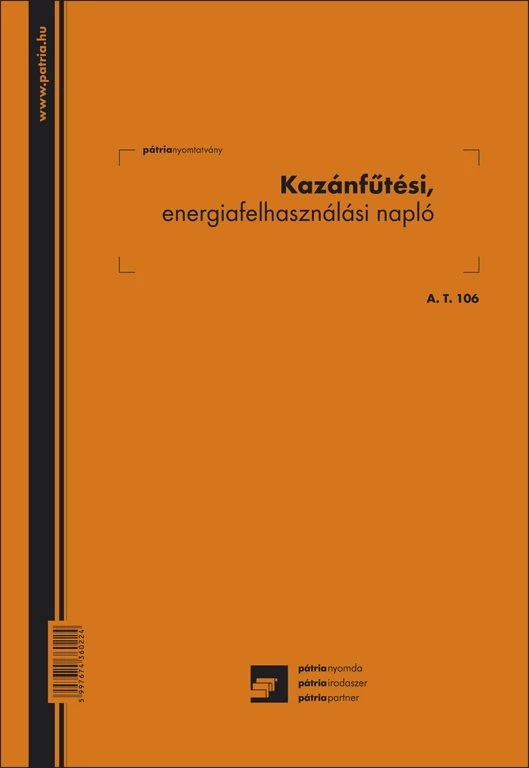 www.patria.hu

pátrianyomtatvány

Kazánfűtési,
energiafelhasználási napló

A. T. 106

5 997674 360224

pátrianyomda
pátriairodaszer
pátriapartner